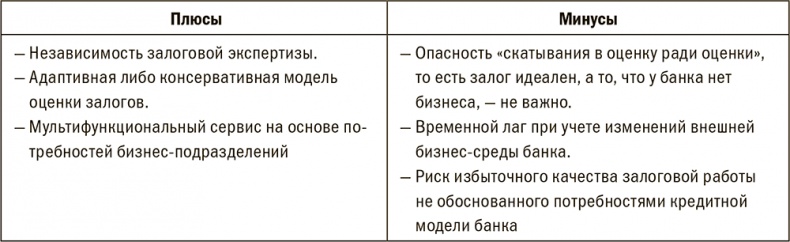 | Плюсы | Минусы |
|---|---|
| – Независимость залоговой экспертизы.<br>– Адаптивная либо консервативная модель оценки залогов.<br>– Мультифункциональный сервис на основе потребностей бизнес-подразделений | – Опасность «скатывания в оценку ради оценки», то есть залог идеален, а то, что у банка нет бизнеса, — не важно.<br>– Временной лаг при учете изменений внешней бизнес-среды банка.<br>– Риск избыточного качества залоговой работы не обоснованного потребностями кредитной модели банка |